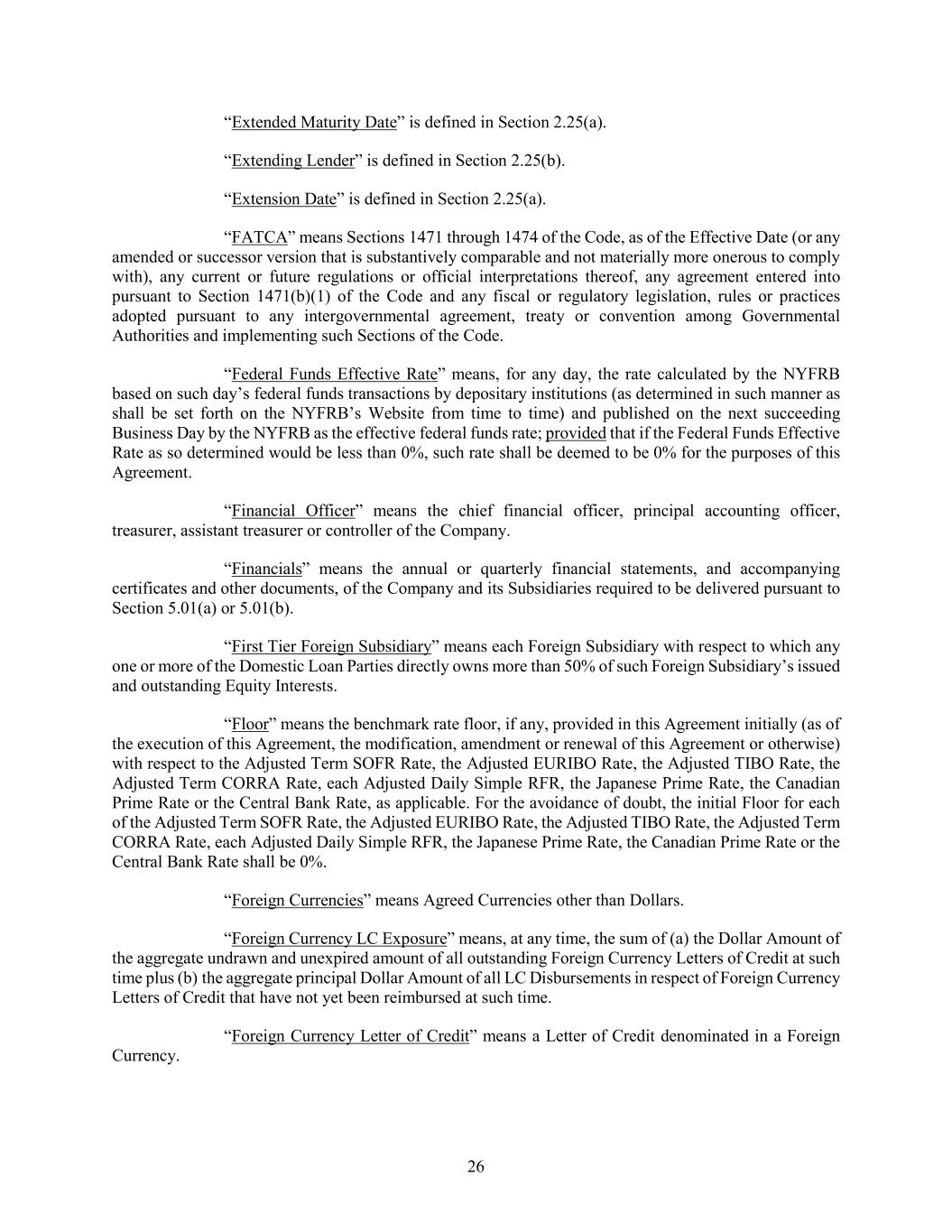 “Extended Maturity Date” is defined in Section 2.25(a).

“Extending Lender” is defined in Section 2.25(b).

“Extension Date” is defined in Section 2.25(a).

“FATCA” means Sections 1471 through 1474 of the Code, as of the Effective Date (or any amended or successor version that is substantively comparable and not materially more onerous to comply with), any current or future regulations or official interpretations thereof, any agreement entered into pursuant to Section 1471(b)(1) of the Code and any fiscal or regulatory legislation, rules or practices adopted pursuant to any intergovernmental agreement, treaty or convention among Governmental Authorities and implementing such Sections of the Code.

“Federal Funds Effective Rate” means, for any day, the rate calculated by the NYFRB based on such day’s federal funds transactions by depositary institutions (as determined in such manner as shall be set forth on the NYFRB’s Website from time to time) and published on the next succeeding Business Day by the NYFRB as the effective federal funds rate; provided that if the Federal Funds Effective Rate as so determined would be less than 0%, such rate shall be deemed to be 0% for the purposes of this Agreement.

“Financial Officer” means the chief financial officer, principal accounting officer, treasurer, assistant treasurer or controller of the Company.

“Financials” means the annual or quarterly financial statements, and accompanying certificates and other documents, of the Company and its Subsidiaries required to be delivered pursuant to Section 5.01(a) or 5.01(b).

“First Tier Foreign Subsidiary” means each Foreign Subsidiary with respect to which any one or more of the Domestic Loan Parties directly owns more than 50% of such Foreign Subsidiary’s issued and outstanding Equity Interests.

“Floor” means the benchmark rate floor, if any, provided in this Agreement initially (as of the execution of this Agreement, the modification, amendment or renewal of this Agreement or otherwise) with respect to the Adjusted Term SOFR Rate, the Adjusted EURIBO Rate, the Adjusted TIBO Rate, the Adjusted Term CORRA Rate, each Adjusted Daily Simple RFR, the Japanese Prime Rate, the Canadian Prime Rate or the Central Bank Rate, as applicable. For the avoidance of doubt, the initial Floor for each of the Adjusted Term SOFR Rate, the Adjusted EURIBO Rate, the Adjusted TIBO Rate, the Adjusted Term CORRA Rate, each Adjusted Daily Simple RFR, the Japanese Prime Rate, the Canadian Prime Rate or the Central Bank Rate shall be 0%.

“Foreign Currencies” means Agreed Currencies other than Dollars.

“Foreign Currency LC Exposure” means, at any time, the sum of (a) the Dollar Amount of the aggregate undrawn and unexpired amount of all outstanding Foreign Currency Letters of Credit at such time plus (b) the aggregate principal Dollar Amount of all LC Disbursements in respect of Foreign Currency Letters of Credit that have not yet been reimbursed at such time.

“Foreign Currency Letter of Credit” means a Letter of Credit denominated in a Foreign Currency.

26